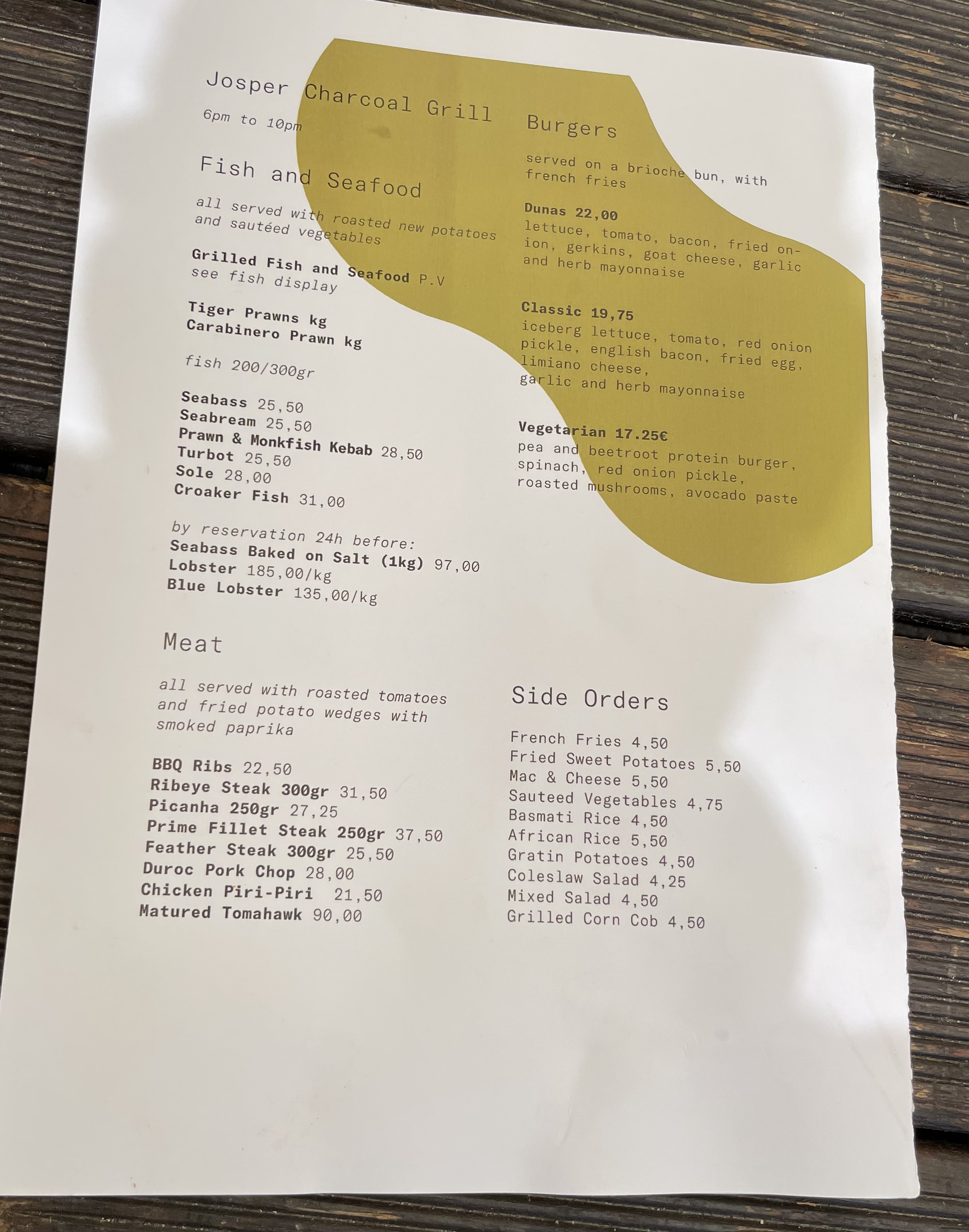 Josper Charcoal Grill

6pm to 10pm

Fish and Seafood

all served with roasted new potatoes and sautéed vegetables

Grilled Fish and Seafood P.V
see fish display

Tiger Prawns kg
Carabinero Prawn kg

fish 200/300gr

Seabass 25,50
Seabream 25,50
Prawn & Monkfish Kebab 28,50
Turbot 25,50
Sole 28,00
Croaker Fish 31,00

by reservation 24h before:
Seabass Baked on Salt (1kg) 97,00
Lobster 185,00/kg
Blue Lobster 135,00/kg

Meat

all served with roasted tomatoes and fried potato wedges with smoked paprika

BBQ Ribs 22,50
Ribeye Steak 300gr 31,50
Picanha 250gr 27,25
Prime Fillet Steak 250gr 37,50
Feather Steak 300gr 25,50
Duroc Pork Chop 28,00
Chicken Piri-Piri 21,50
Matured Tomahawk 90,00

Burgers

served on a brioche bun, with french fries

Dunas 22,00
lettuce, tomato, bacon, fried onion, gerkins, goat cheese, garlic and herb mayonnaise

Classic 19,75
iceberg lettuce, tomato, red onion pickle, english bacon, fried egg, limiano cheese, garlic and herb mayonnaise

Vegetarian 17.25€
pea and beetroot protein burger, spinach, red onion pickle, roasted mushrooms, avocado paste

Side Orders

French Fries 4,50
Fried Sweet Potatoes 5,50
Mac & Cheese 5,50
Sauteed Vegetables 4,75
Basmati Rice 4,50
African Rice 5,50
Gratin Potatoes 4,50
Coleslaw Salad 4,25
Mixed Salad 4,50
Grilled Corn Cob 4,50